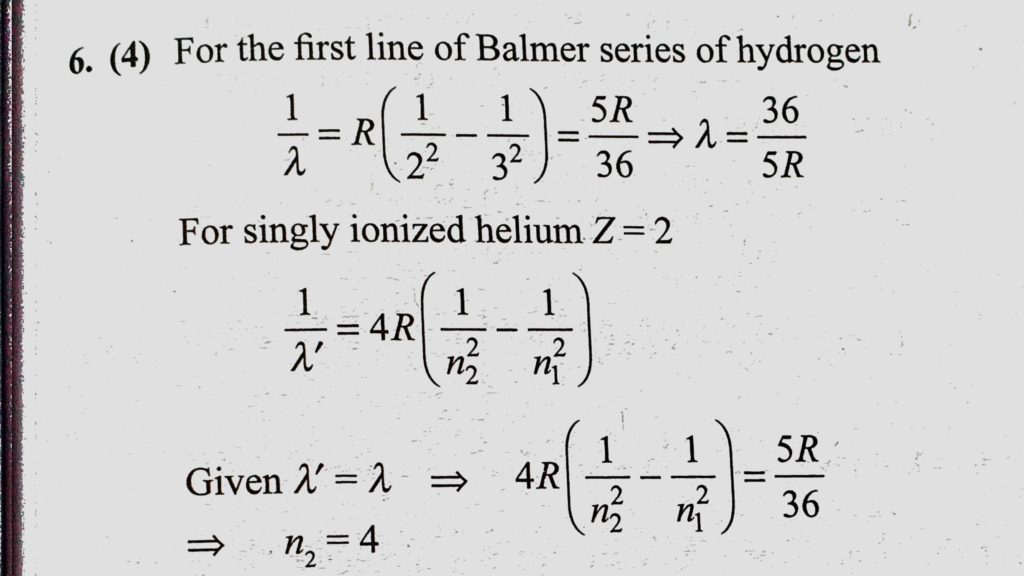 6. (4) For the first line of Balmer series of hydrogen

$\frac{1}{\lambda} = R\left(\frac{1}{2^2} - \frac{1}{3^2}\right) = \frac{5R}{36} \Rightarrow \lambda = \frac{36}{5R}$

For singly ionized helium $Z = 2$

$\frac{1}{\lambda'} = 4R\left(\frac{1}{n_2^2} - \frac{1}{n_1^2}\right)$

Given $\lambda' = \lambda \Rightarrow 4R\left(\frac{1}{n_2^2} - \frac{1}{n_1^2}\right) = \frac{5R}{36}$

$\Rightarrow n_2 = 4$